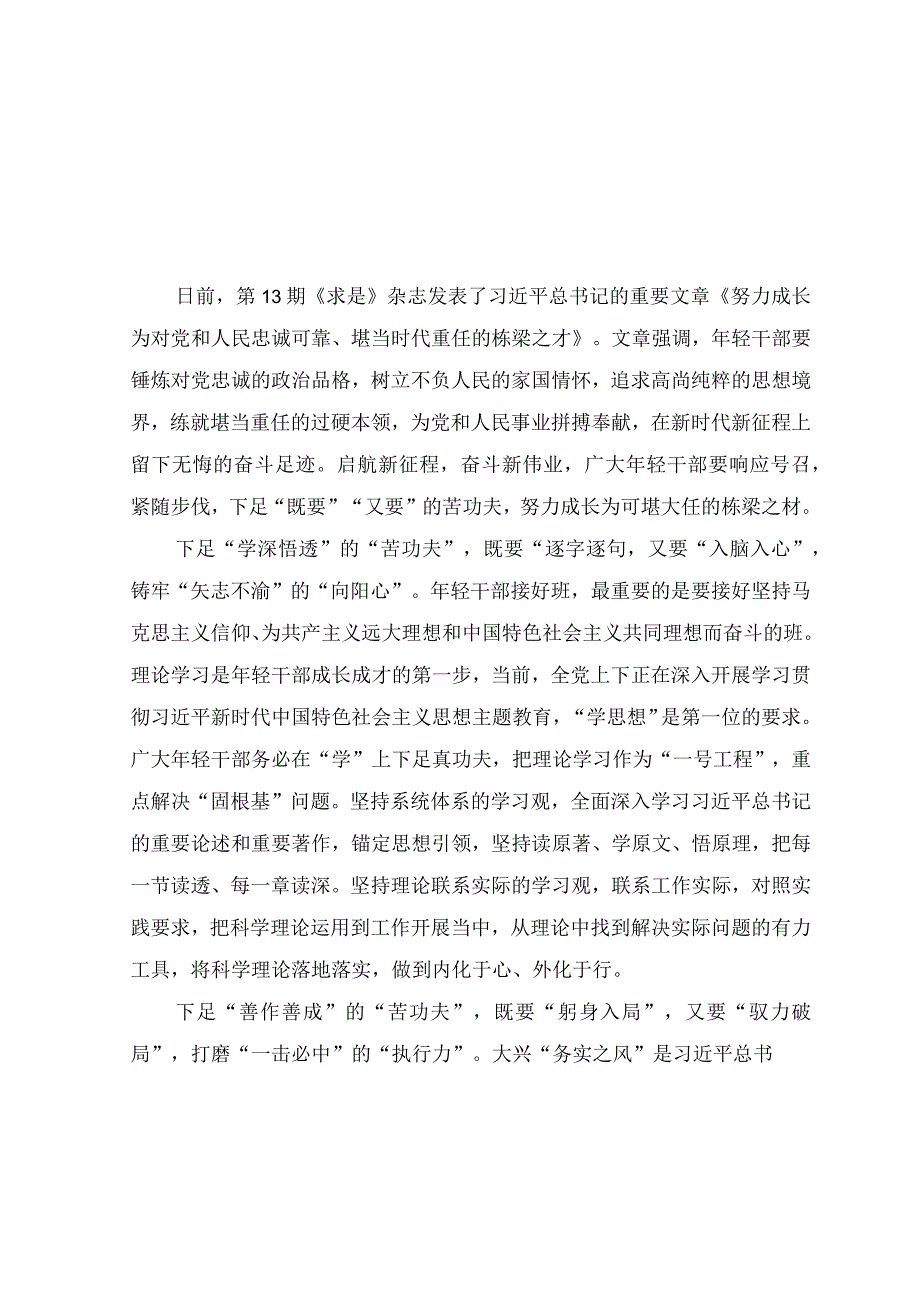 日前，第13期《求是》杂志发表了习近平总书记的重要文章《努力成长为对党和人民忠诚可靠、堪当时代重任的栋梁之才》。文章强调，年轻干部要锤炼对党忠诚的政治品格，树立不负人民的家国情怀，追求高尚纯粹的思想境界，练就堪当重任的过硬本领，为党和人民事业拼搏奉献，在新时代新征程上留下无悔的奋斗足迹。启航新征程，奋斗新伟业，广大年轻干部要响应号召，紧随步伐，下足“既要”“又要”的苦功夫，努力成长为可堪大任的栋梁之材。

下足“学深悟透”的“苦功夫”，既要“逐字逐句，又要“入脑入心”，铸牢“矢志不渝”的“向阳心”。年轻干部接好班，最重要的是要接好坚持马克思主义信仰、为共产主义远大理想和中国特色社会主义共同理想而奋斗的班。理论学习是年轻干部成长成才的第一步，当前，全党上下正在深入开展学习贯彻习近平新时代中国特色社会主义思想主题教育，“学思想”是第一位的要求。广大年轻干部务必在“学”上下足真功夫，把理论学习作为“一号工程”，重点解决“固根基”问题。坚持系统体系的学习观，全面深入学习习近平总书记的重要论述和重要著作，锚定思想引领，坚持读原著、学原文、悟原理，把每一节读透、每一章读深。坚持理论联系实际的学习观，联系工作实际，对照实践要求，把科学理论运用到工作开展当中，从理论中找到解决实际问题的有力工具，将科学理论落地落实，做到内化于心、外化于行。

下足“善作善成”的“苦功夫”，既要“躬身入局”，又要“驭力破局”，打磨“一击必中”的“执行力”。大兴“务实之风”是习近平总书